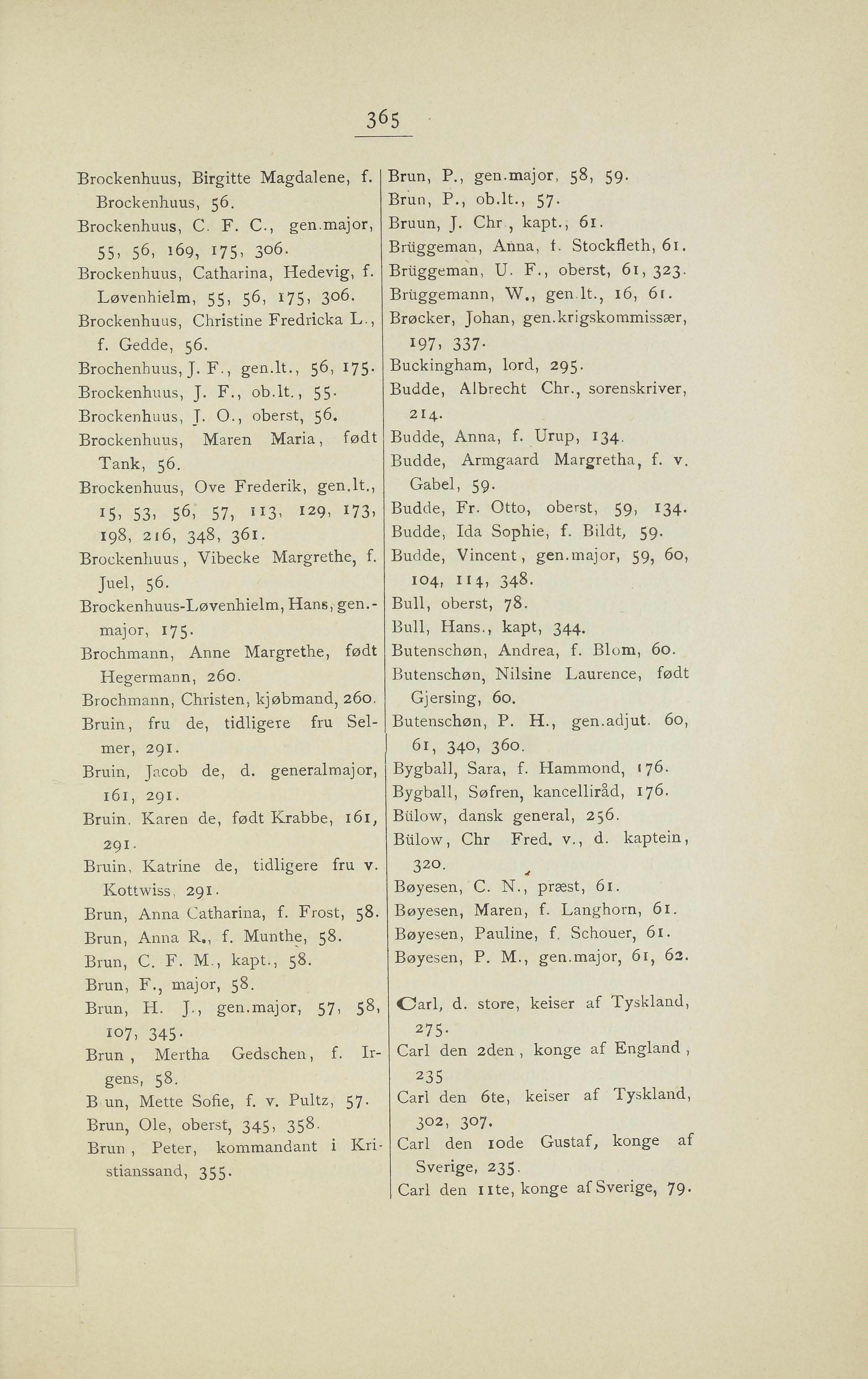 365

Brockenhuus, Birgitte Magdalene, f. Brockenhuus, 56.
Brockenhuus, C. F. C., gen.major, 55, 56, 169, 175, 306.
Brockenhuus, Catharina, Hedevig, f. Løvenhielm, 55, 56, 175, 306.
Brockenhuus, Christine Fredricka L., f. Gedde, 56.
Brochenhuus, J. F., gen.lt., 56, 175.
Brockenhuus, J. F., ob.lt., 55.
Brockenhuus, J. O., oberst, 56.
Brockenhuus, Maren Maria, født Tank, 56.
Brockenhuus, Ove Frederik, gen.lt., 15, 53, 56, 57, 113, 129, 173, 198, 216, 348, 361.
Brockenhuus, Vibecke Margrethe, f. Juel, 56.
Brockenhuus-Løvenhielm, Hans, gen.-major, 175.
Brochmann, Anne Margrethe, født Hegermann, 260.
Brochmann, Christen, kjøbmand, 260.
Bruin, fru de, tidligere fru Selmer, 291.
Bruin, Jacob de, d. generalmajor, 161, 291.
Bruin. Karen de, født Krabbe, 161, 291.
Bruin, Katrine de, tidligere fru v. Kottwiss, 291.
Brun, Anna Catharina, f. Frost, 58.
Brun, Anna R., f. Munthe, 58.
Brun, C. F. M., kapt., 58.
Brun, F., major, 58.
Brun, H. J., gen.major, 57, 58, 107, 345.
Brun, Mertha Gedschen, f. Irgens, 58.
B un, Mette Sofie, f. v. Pultz, 57.
Brun, Ole, oberst, 345, 358.
Brun, Peter, kommandant i Kristianssand, 355.

Brun, P., gen.major, 58, 59.
Brun, P., ob.lt., 57.
Bruun, J. Chr., kapt., 61.
Brüggeman, Anna, f. Stockfleth, 61.
Brüggeman, U. F., oberst, 61, 323.
Brüggemann, W., gen.lt., 16, 61.
Brøcker, Johan, gen.krigskommissær, 197, 337.
Buckingham, lord, 295.
Budde, Albrecht Chr., sorenskriver, 214.
Budde, Anna, f. Urup, 134.
Budde, Armgaard Margretha, f. v. Gabel, 59.
Budde, Fr. Otto, oberst, 59, 134.
Budde, Ida Sophie, f. Bildt, 59.
Budde, Vincent, gen.major, 59, 60, 104, 114, 348.
Bull, oberst, 78.
Bull, Hans., kapt, 344.
Butenschøn, Andrea, f. Blom, 60.
Butenschøn, Nilsine Laurence, født Gjersing, 60.
Butenschøn, P. H., gen.adjut. 60, 61, 340, 360.
Bygball, Sara, f. Hammond, 176.
Bygball, Søfren, kancelliråd, 176.
Bülow, dansk general, 256.
Bülow, Chr Fred. v., d. kaptein, 320.
Bøyesen, C. N., præst, 61.
Bøyesen, Maren, f. Langhorn, 61.
Bøyesen, Pauline, f. Schouer, 61.
Bøyesen, P. M., gen.major, 61, 62.

Carl, d. store, keiser af Tyskland, 275.
Carl den 2den, konge af England, 235
Carl den 6te, keiser af Tyskland, 302, 307.
Carl den 10de Gustaf, konge af Sverige, 235.
Carl den 11te, konge af Sverige, 79.